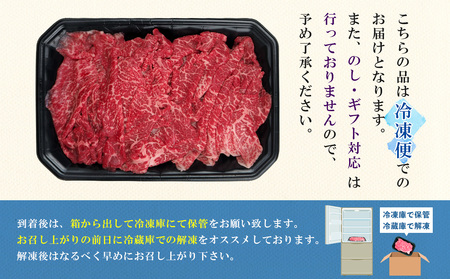 こちらの品は冷凍便でのお届けとなります。
また、のし・ギフト対応は行っておりませんので、予め了承ください。

到着後は、箱から出して冷凍庫にて保管をお願い致します。
お召し上がりの前日に冷蔵庫での解凍をオススメしております。
解凍後はなるべく早めにお召し上がり下さい。

冷凍庫で保管
冷蔵庫で解凍